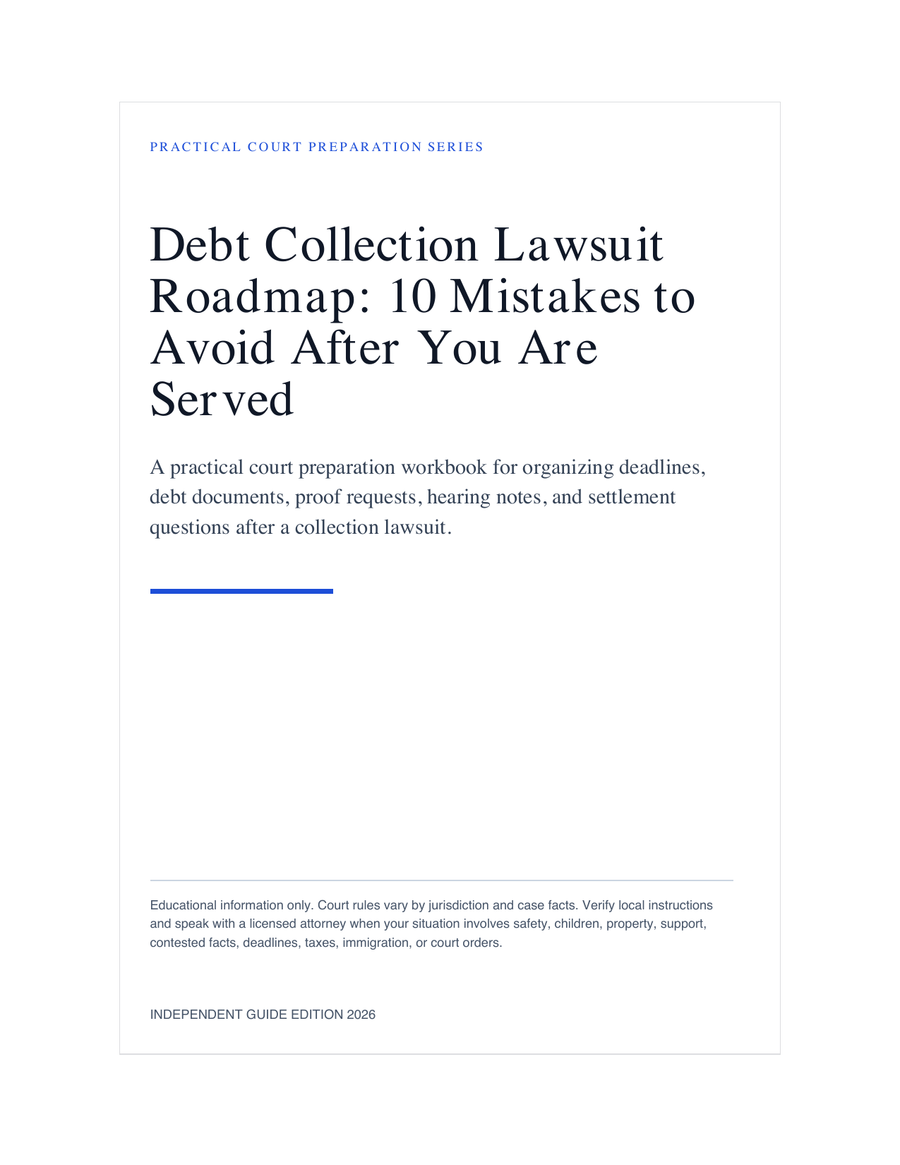 PRACTICAL COURT PREPARATION SERIES

Debt Collection Lawsuit Roadmap: 10 Mistakes to Avoid After You Are Served

A practical court preparation workbook for organizing deadlines, debt documents, proof requests, hearing notes, and settlement questions after a collection lawsuit.

Educational information only. Court rules vary by jurisdiction and case facts. Verify local instructions and speak with a licensed attorney when your situation involves safety, children, property, support, contested facts, deadlines, taxes, immigration, or court orders.

INDEPENDENT GUIDE EDITION 2026